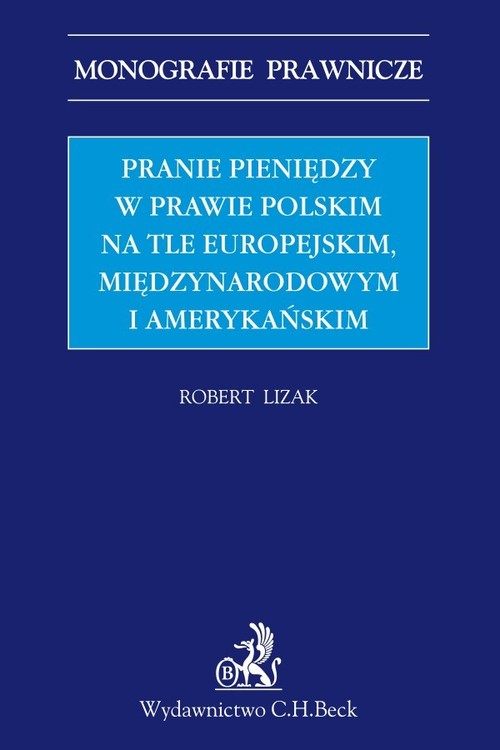 MONOGRAFIE PRAWNICZE

PRANIE PIENIĘDZY W PRAWIE POLSKIM NA TLE EUROPEJSKIM, MIĘDZYNARODOWYM I AMERYKAŃSKIM

ROBERT LIZAK

B

Wydawnictwo C.H.Beck